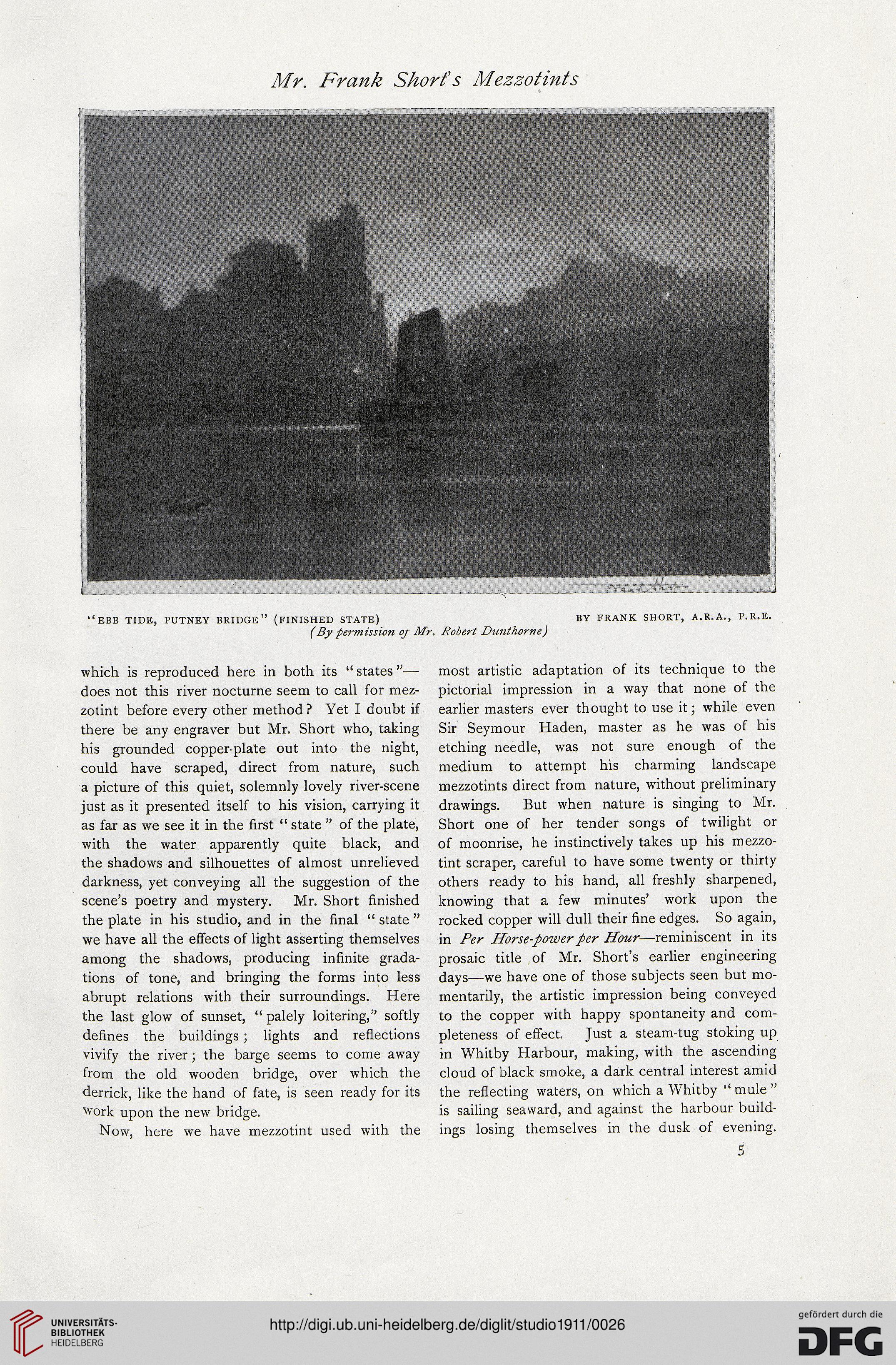 Mr. Frank Short's Mezzotints

"EBB TIDE, PUTNEY BRIDGE" (FINISHED STATE) BY FRANK SHORT, A.R.A., P.R.E.
(By permission of Mr. Robert Dunthorne)

which is reproduced here in both its "states"—does not this river nocturne seem to call for mezzotint before every other method? Yet I doubt if there be any engraver but Mr. Short who, taking his grounded copper-plate out into the night, could have scraped, direct from nature, such a picture of this quiet, solemnly lovely river-scene just as it presented itself to his vision, carrying it as far as we see it in the first "state" of the plate, with the water apparently quite black, and the shadows and silhouettes of almost unrelieved darkness, yet conveying all the suggestion of the scene's poetry and mystery. Mr. Short finished the plate in his studio, and in the final "state" we have all the effects of light asserting themselves among the shadows, producing infinite gradations of tone, and bringing the forms into less abrupt relations with their surroundings. Here the last glow of sunset, "palely loitering," softly defines the buildings; lights and reflections vivify the river; the barge seems to come away from the old wooden bridge, over which the derrick, like the hand of fate, is seen ready for its work upon the new bridge.

Now, here we have mezzotint used with the most artistic adaptation of its technique to the pictorial impression in a way that none of the earlier masters ever thought to use it; while even Sir Seymour Haden, master as he was of his etching needle, was not sure enough of the medium to attempt his charming landscape mezzotints direct from nature, without preliminary drawings. But when nature is singing to Mr. Short one of her tender songs of twilight or of moonrise, he instinctively takes up his mezzotint scraper, careful to have some twenty or thirty others ready to his hand, all freshly sharpened, knowing that a few minutes' work upon the rocked copper will dull their fine edges. So again, in Per Horse-power per Hour—reminiscent in its prosaic title of Mr. Short's earlier engineering days—we have one of those subjects seen but momentarily, the artistic impression being conveyed to the copper with happy spontaneity and completeness of effect. Just a steam-tug stoking up in Whitby Harbour, making, with the ascending cloud of black smoke, a dark central interest amid the reflecting waters, on which a Whitby "mule" is sailing seaward, and against the harbour buildings losing themselves in the dusk of evening.

5

UNIVERSITÄTS-BIBLIOTHEK HEIDELBERG
http://digi.ub.uni-heidelberg.de/diglit/studio1911/0026
gefördert durch die DFG